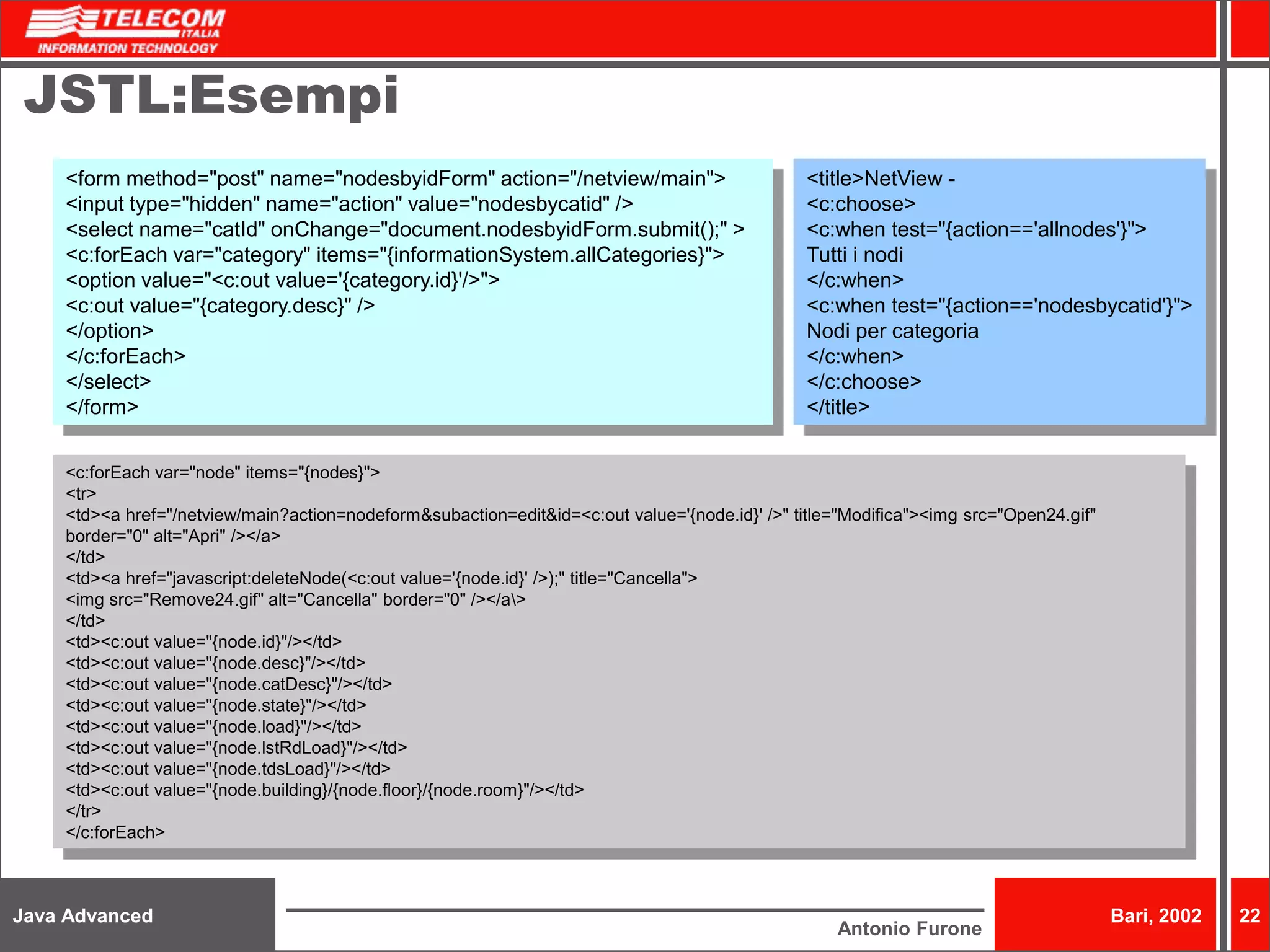 TELECOM
ITALIA
INFORMATION TECHNOLOGY

JSTL:Esempi

<form method="post" name="nodesbyidForm" action="/netview/main">
<input type="hidden" name="action" value="nodesbycatid" />
<select name="catId" onChange="document.nodesbyidForm.submit();" >
<c:forEach var="category" items="{informationSystem.allCategories}">
<option value="<c:out value='{category.id}'/>">
<c:out value="{category.desc}" />
</option>
</c:forEach>
</select>
</form>

<title>NetView -
<c:choose>
<c:when test="{action=='allnodes'}">
Tutti i nodi
</c:when>
<c:when test="{action=='nodesbycatid'}">
Nodi per categoria
</c:when>
</c:choose>
</title>

<c:forEach var="node" items="{nodes}">
<tr>
<td><a href="/netview/main?action=nodeform&subaction=edit&id=<c:out value='{node.id}' />" title="Modifica"><img src="Open24.gif" border="0" alt="Apri" /></a>
</td>
<td><a href="javascript:deleteNode(<c:out value='{node.id}' />);" title="Cancella">
<img src="Remove24.gif" alt="Cancella" border="0" /></a\>
</td>
<td><c:out value="{node.id}"/></td>
<td><c:out value="{node.desc}"/></td>
<td><c:out value="{node.catDesc}"/></td>
<td><c:out value="{node.state}"/></td>
<td><c:out value="{node.load}"/></td>
<td><c:out value="{node.lstRdLoad}"/></td>
<td><c:out value="{node.tdsLoad}"/></td>
<td><c:out value="{node.building}/{node.floor}/{node.room}"/></td>
</tr>
</c:forEach>

Java Advanced

Antonio Furone

Bari, 2002

22